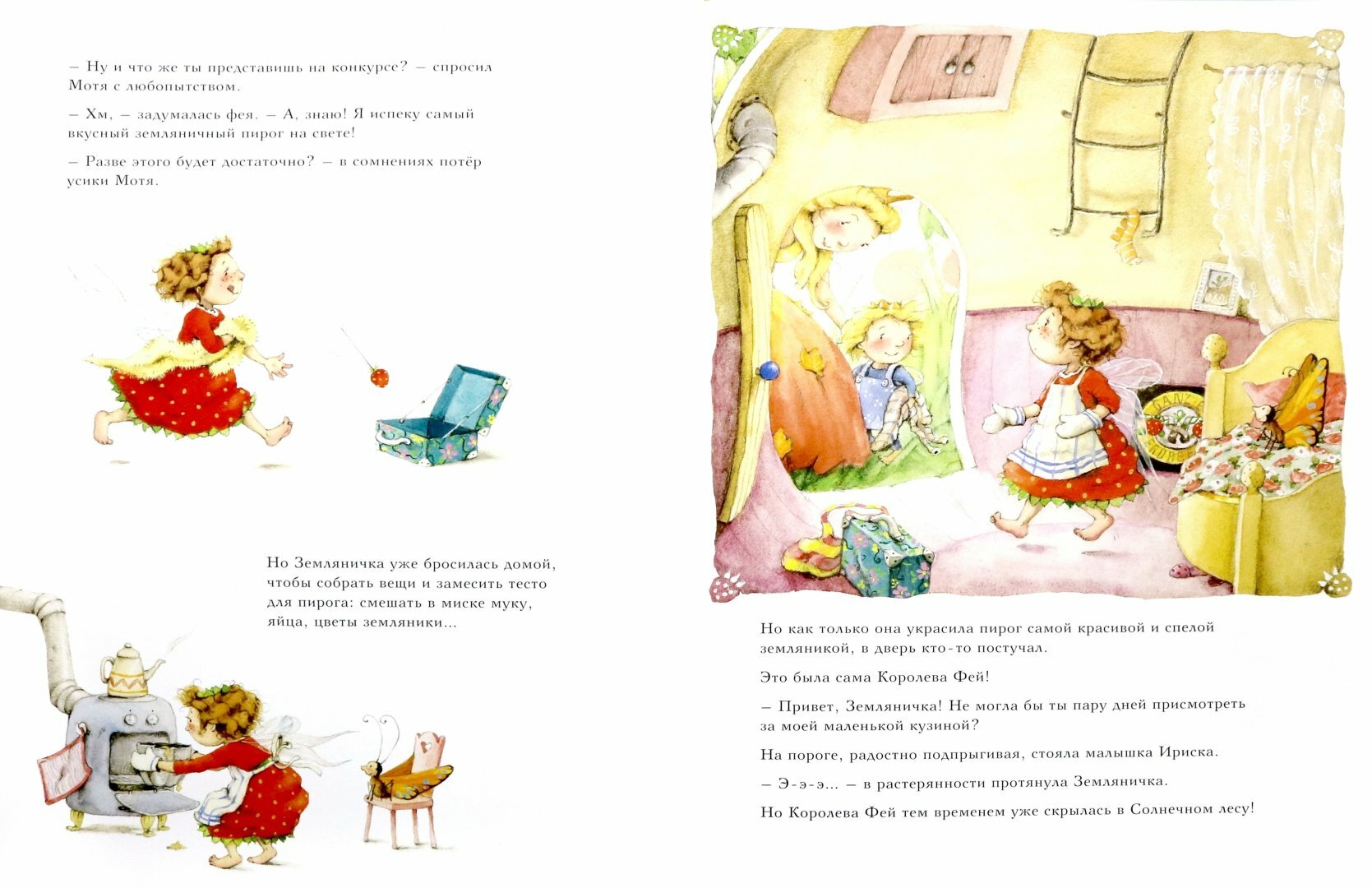 – Ну и что же ты представишь на конкурсе? – спросил Мотя с любопытством.

– Хм, – задумалась фея. – А, знаю! Я испеку самый вкусный земляничный пирог на свете!

– Разве этого будет достаточно? – в сомнениях потёр усики Мотя.

Но Земляничка уже бросилась домой, чтобы собрать вещи и замесить тесто для пирога: смешать в миске муку, яйца, цветы земляники...

Но как только она украсила пирог самой красивой и спелой земляникой, в дверь кто-то постучал.

Это была сама Королева Фей!

– Привет, Земляничка! Не могла бы ты пару дней присмотреть за моей маленькой кузиной?

На пороге, радостно подпрыгивая, стояла малышка Ириска.

– Э-э-э... – в растерянности протянула Земляничка.

Но Королева Фей тем временем уже скрылась в Солнечном лесу!